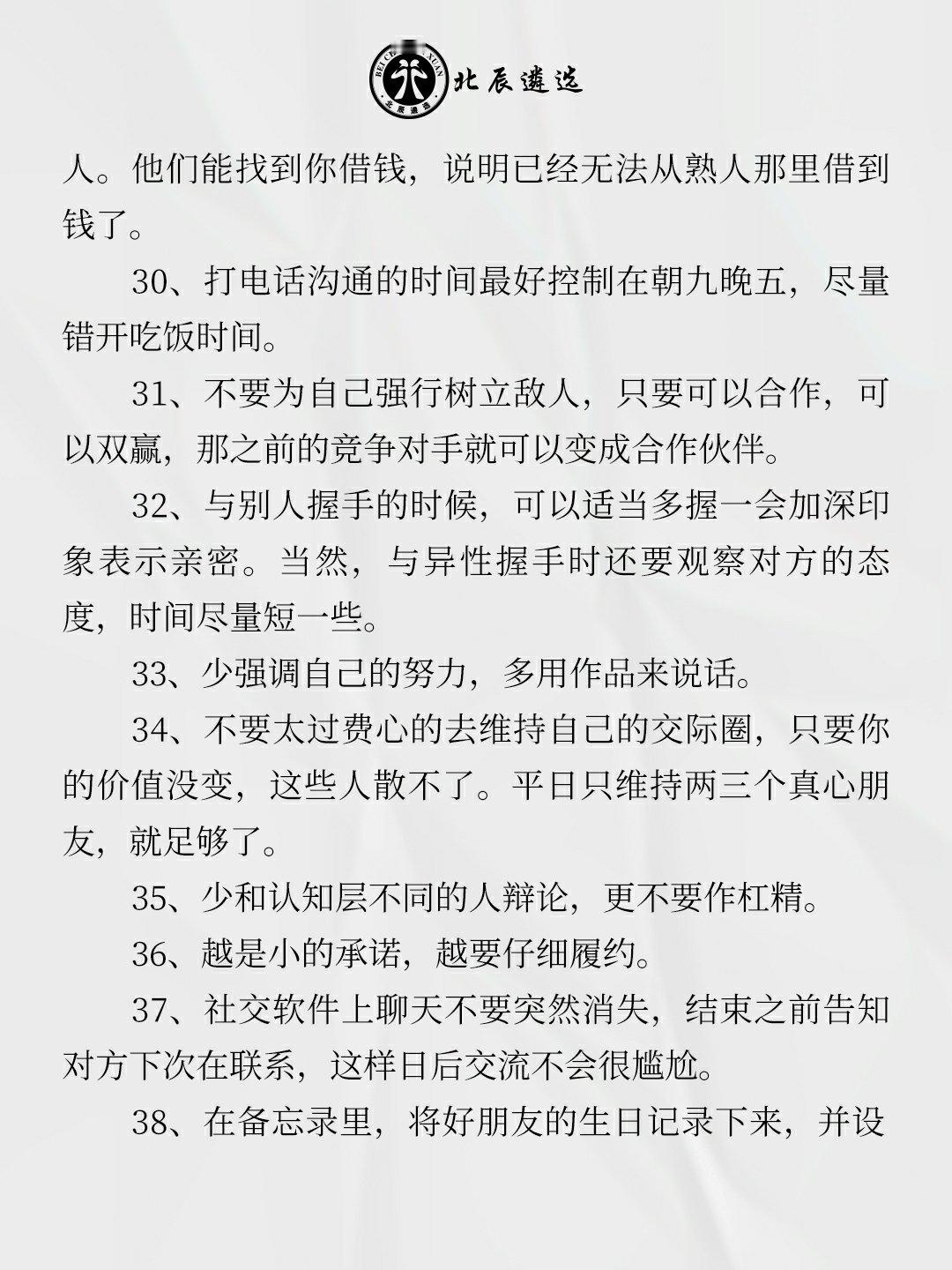 BEI CHEN XUAN 北辰遴选 北辰遴选

人。他们能找到你借钱，说明已经无法从熟人那里借到钱了。

30、打电话沟通的时间最好控制在朝九晚五，尽量错开吃饭时间。

31、不要为自己强行树立敌人，只要可以合作，可以双赢，那之前的竞争对手就可以变成合作伙伴。

32、与别人握手的时候，可以适当多握一会加深印象表示亲密。当然，与异性握手时还要观察对方的态度，时间尽量短一些。

33、少强调自己的努力，多用作品来说话。

34、不要太过费心的去维持自己的交际圈，只要你的价值没变，这些人散不了。平日只维持两三个真心朋友，就足够了。

35、少和认知层不同的人辩论，更不要作杠精。

36、越是小的承诺，越要仔细履约。

37、社交软件上聊天不要突然消失，结束之前告知对方下次在联系，这样日后交流不会很尴尬。

38、在备忘录里，将好朋友的生日记录下来，并设